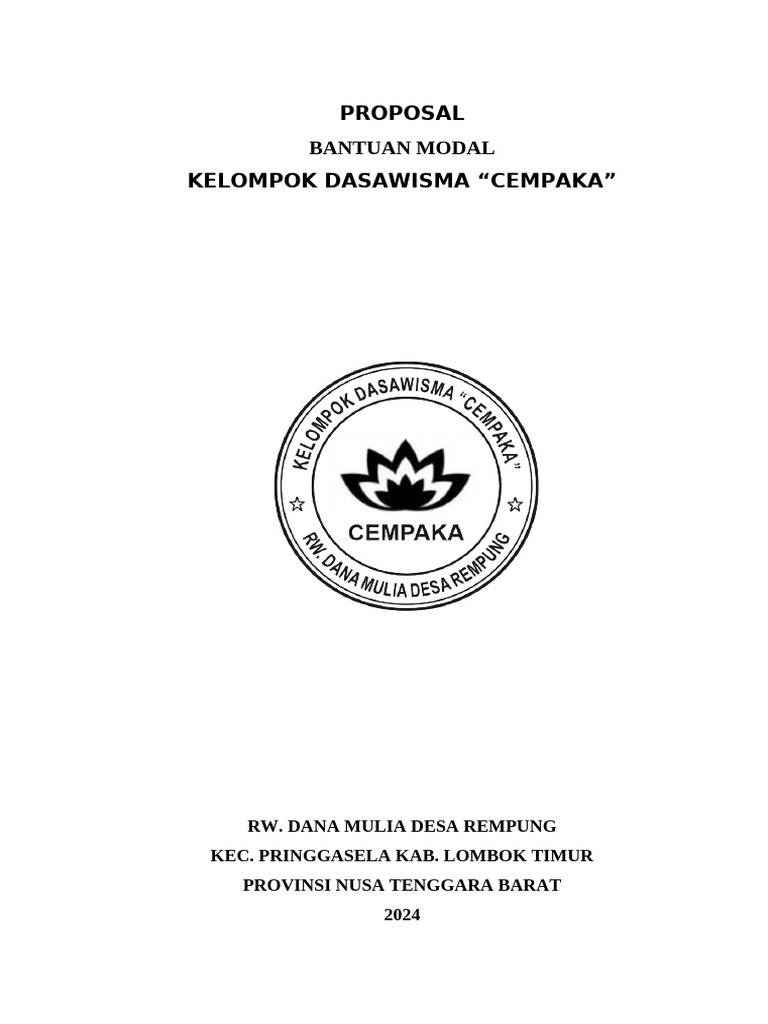 PROPOSAL

BANTUAN MODAL

KELOMPOK DASAWISMA “CEMPAKA”

KELOMPOK DASAWISMA “CEMPAKA”

CEMPAKA

RW. DANA MULIA DESA REMPUNG

RW. DANA MULIA DESA REMPUNG

KEC. PRINGGASELA KAB. LOMBOK TIMUR

PROVINSI NUSA TENGGARA BARAT

2024